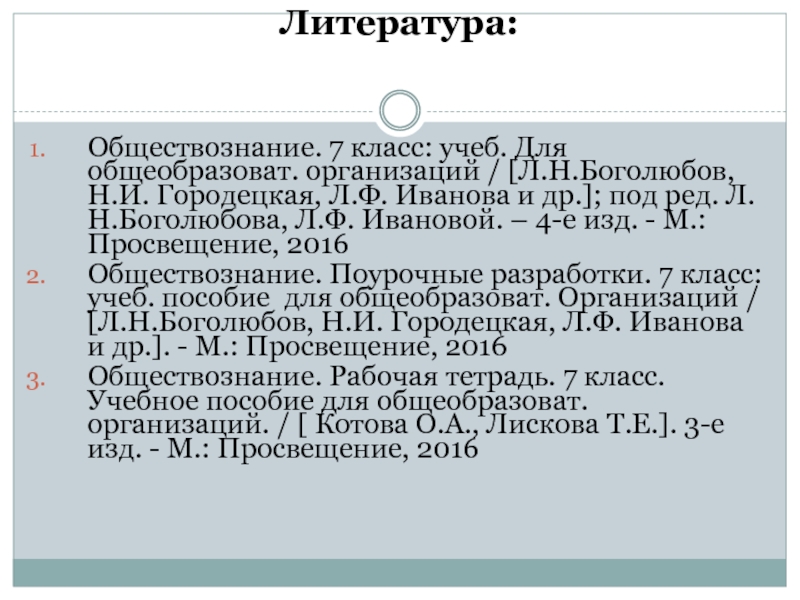 Литература:

1. Обществознание. 7 класс: учеб. Для общеобразоват. организаций / [Л.Н.Боголюбов, Н.И. Городецкая, Л.Ф. Иванова и др.]; под ред. Л. Н.Боголюбова, Л.Ф. Ивановой. – 4-е изд. - М.: Просвещение, 2016
2. Обществознание. Поурочные разработки. 7 класс: учеб. пособие для общеобразоват. Организаций / [Л.Н.Боголюбов, Н.И. Городецкая, Л.Ф. Иванова и др.]. - М.: Просвещение, 2016
3. Обществознание. Рабочая тетрадь. 7 класс. Учебное пособие для общеобразоват. организаций. / [ Котова О.А., Лискова Т.Е.]. 3-е изд. - М.: Просвещение, 2016